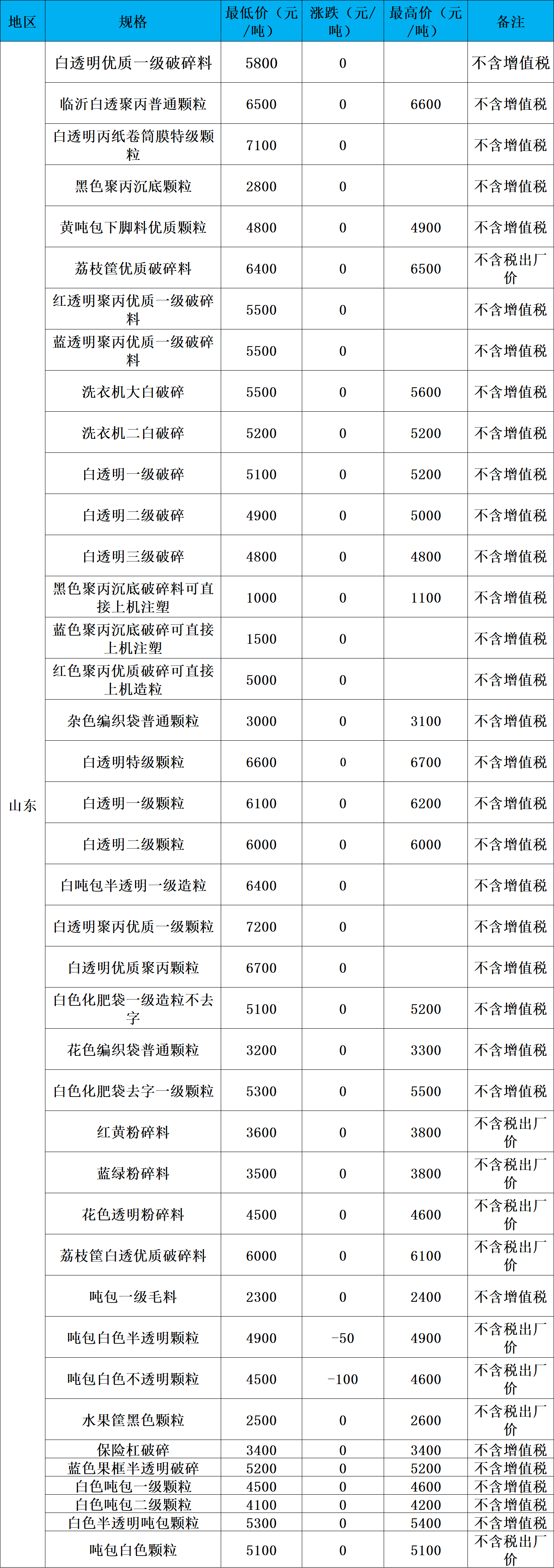 | 地区 | 规格 | 最低价（元/吨） | 涨跌（元/吨） | 最高价（元/吨） | 备注 |
|---|---|---|---|---|---|
| 山东 | 白透明优质一级破碎料 | 5800 | 0 |  | 不含增值税 |
|  | 临沂白透聚丙普通颗粒 | 6500 | 0 | 6600 | 不含增值税 |
|  | 白透明丙纸卷筒膜特级颗粒 | 7100 | 0 |  | 不含增值税 |
|  | 黑色聚丙沉底颗粒 | 2800 | 0 |  | 不含增值税 |
|  | 黄吨包下脚料优质颗粒 | 4800 | 0 | 4900 | 不含增值税 |
|  | 荔枝筐优质破碎料 | 6400 | 0 | 6500 | 不含税出厂价 |
|  | 红透明聚丙优质一级破碎料 | 5500 | 0 |  | 不含增值税 |
|  | 蓝透明聚丙优质一级破碎料 | 5500 | 0 |  | 不含增值税 |
|  | 洗衣机大白破碎 | 5500 | 0 | 5600 | 不含增值税 |
|  | 洗衣机二白破碎 | 5200 | 0 | 5200 | 不含增值税 |
|  | 白透明一级破碎 | 5100 | 0 | 5200 | 不含增值税 |
|  | 白透明二级破碎 | 4900 | 0 | 5000 | 不含增值税 |
|  | 白透明三级破碎 | 4800 | 0 | 4800 | 不含增值税 |
|  | 黑色聚丙沉底破碎料可直接上机注塑 | 1000 | 0 | 1100 | 不含增值税 |
|  | 蓝色聚丙沉底破碎可直接上机注塑 | 1500 | 0 |  | 不含增值税 |
|  | 红色聚丙优质破碎可直接上机造粒 | 5000 | 0 |  | 不含增值税 |
|  | 杂色编织袋普通颗粒 | 3000 | 0 | 3100 | 不含增值税 |
|  | 白透明特级颗粒 | 6600 | 0 | 6700 | 不含增值税 |
|  | 白透明一级颗粒 | 6100 | 0 | 6200 | 不含增值税 |
|  | 白透明二级颗粒 | 6000 | 0 | 6000 | 不含增值税 |
|  | 白吨包半透明一级造粒 | 6400 | 0 |  | 不含增值税 |
|  | 白透明聚丙优质一级颗粒 | 7200 | 0 |  | 不含增值税 |
|  | 白透明优质聚丙颗粒 | 6700 | 0 |  | 不含增值税 |
|  | 白色化肥袋一级造粒不去字 | 5100 | 0 | 5200 | 不含增值税 |
|  | 花色编织袋普通颗粒 | 3200 | 0 | 3300 | 不含增值税 |
|  | 白色化肥袋去字一级颗粒 | 5300 | 0 | 5500 | 不含增值税 |
|  | 红黄粉碎料 | 3600 | 0 | 3800 | 不含税出厂价 |
|  | 蓝绿粉碎料 | 3500 | 0 | 3800 | 不含税出厂价 |
|  | 花色透明粉碎料 | 4500 | 0 | 4600 | 不含税出厂价 |
|  | 荔枝筐白透优质破碎料 | 6000 | 0 | 6100 | 不含税出厂价 |
|  | 吨包一级毛料 | 2300 | 0 | 2400 | 不含增值税 |
|  | 吨包白色半透明颗粒 | 4900 | -50 | 4900 | 不含税出厂价 |
|  | 吨包白色不透明颗粒 | 4500 | -100 | 4600 | 不含税出厂价 |
|  | 水果筐黑色颗粒 | 2500 | 0 | 2600 | 不含税出厂价 |
|  | 保险杠破碎 | 3400 | 0 | 3400 | 不含增值税 |
|  | 蓝色果框半透明破碎 | 5200 | 0 | 5200 | 不含增值税 |
|  | 白色吨包一级颗粒 | 4500 | 0 | 4600 | 不含增值税 |
|  | 白色吨包二级颗粒 | 4100 | 0 | 4200 | 不含增值税 |
|  | 白色半透明吨包颗粒 | 5300 | 0 | 5400 | 不含增值税 |
|  | 吨包白色颗粒 | 5100 | 0 | 5100 | 不含税出厂价 |